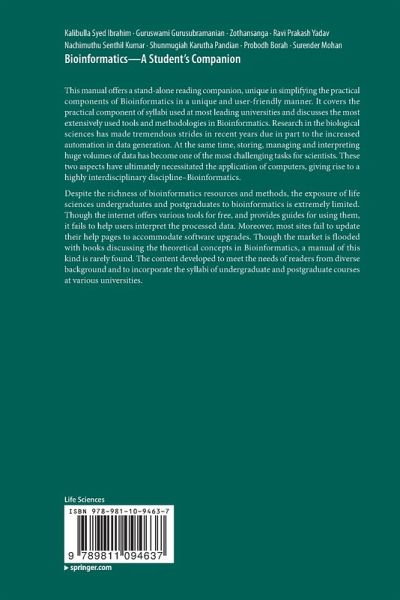 Kalibulla Syed Ibrahim · Guruswami Gurusubramanian · Zothansanga · Ravi Prakash Yadav
Nachimuthu Senthil Kumar · Shunmugiah Karutha Pandian · Probodh Borah · Surender Mohan
Bioinformatics—A Student's Companion

This manual offers a stand-alone reading companion, unique in simplifying the practical components of Bioinformatics in a unique and user-friendly manner. It covers the practical component of syllabi used at most leading universities and discusses the most extensively used tools and methodologies in Bioinformatics. Research in the biological sciences has made tremendous strides in recent years due in part to the increased automation in data generation. At the same time, storing, managing and interpreting huge volumes of data has become one of the most challenging tasks for scientists. These two aspects have ultimately necessitated the application of computers, giving rise to a highly interdisciplinary discipline–Bioinformatics.

Despite the richness of bioinformatics resources and methods, the exposure of life sciences undergraduates and postgraduates to bioinformatics is extremely limited. Though the internet offers various tools for free, and provides guides for using them, it fails to help users interpret the processed data. Moreover, most sites fail to update their help pages to accommodate software upgrades. Though the market is flooded with books discussing the theoretical concepts in Bioinformatics, a manual of this kind is rarely found. The content developed to meet the needs of readers from diverse background and to incorporate the syllabi of undergraduate and postgraduate courses at various universities.

Life Sciences
ISBN 978-981-10-9463-7
9 789811 094637
▸ springer.com